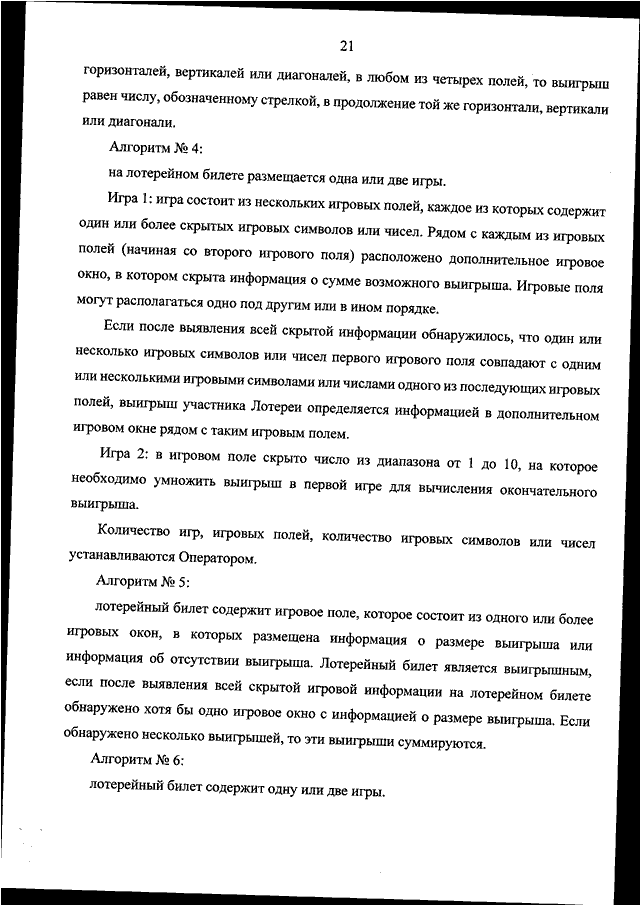 21

горизонталей, вертикалей или диагоналей, в любом из четырех полей, то выигрыш равен числу, обозначенному стрелкой, в продолжение той же горизонтали, вертикали или диагонали.

Алгоритм № 4:

на лотерейном билете размещается одна или две игры.

Игра 1: игра состоит из нескольких игровых полей, каждое из которых содержит один или более скрытых игровых символов или чисел. Рядом с каждым из игровых полей (начиная со второго игрового поля) расположено дополнительное игровое окно, в котором скрыта информация о сумме возможного выигрыша. Игровые поля могут располагаться одно под другим или в ином порядке.

Если после выявления всей скрытой информации обнаружилось, что один или несколько игровых символов или чисел первого игрового поля совпадают с одним или несколькими игровыми символами или числами одного из последующих игровых полей, выигрыш участника Лотереи определяется информацией в дополнительном игровом окне рядом с таким игровым полем.

Игра 2: в игровом поле скрыто число из диапазона от 1 до 10, на которое необходимо умножить выигрыш в первой игре для вычисления окончательного выигрыша.

Количество игр, игровых полей, количество игровых символов или чисел устанавливаются Оператором.

Алгоритм № 5:

лотерейный билет содержит игровое поле, которое состоит из одного или более игровых окон, в которых размещена информация о размере выигрыша или информация об отсутствии выигрыша. Лотерейный билет является выигрышным, если после выявления всей скрытой игровой информации на лотерейном билете обнаружено хотя бы одно игровое окно с информацией о размере выигрыша. Если обнаружено несколько выигрышей, то эти выигрыши суммируются.

Алгоритм № 6:

лотерейный билет содержит одну или две игры.